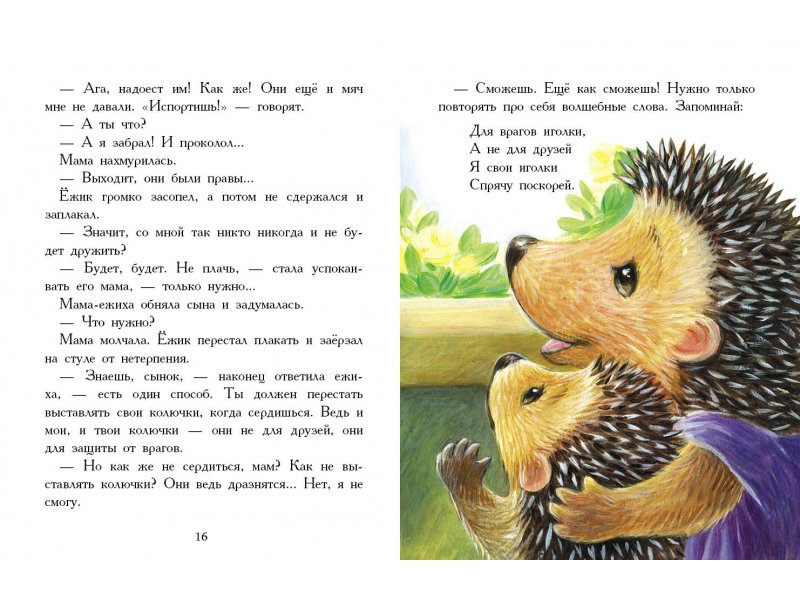 — Ага, надоест им! Как же! Они ещё и мяч мне не давали. «Испортишь!» — говорят.

— А ты что?

— А я забрал! И проколол...

Мама нахмурилась.

— Выходит, они были правы...

Ёжик громко засопел, а потом не сдержался и заплакал.

— Значит, со мной так никто никогда и не будет дружить?

— Будет, будет. Не плачь, — стала успокаивать его мама, — только нужно...

Мама-ежиха обняла сына и задумалась.

— Что нужно?

Мама молчала. Ёжик перестал плакать и заёрзал на стуле от нетерпения.

— Знаешь, сынок, — наконец ответила ежиха, — есть один способ. Ты должен перестать выставлять свои колючки, когда сердишься. Ведь и мои, и твои колючки — они не для друзей, они для защиты от врагов.

— Но как же не сердиться, мам? Как не выставлять колючки? Они ведь дразнятся... Нет, я не смогу.

16

— Сможешь. Ещё как сможешь! Нужно только повторять про себя волшебные слова. Запоминай:

Для врагов иголки,
А не для друзей
Я свои иголки
Спрячу поскорей.